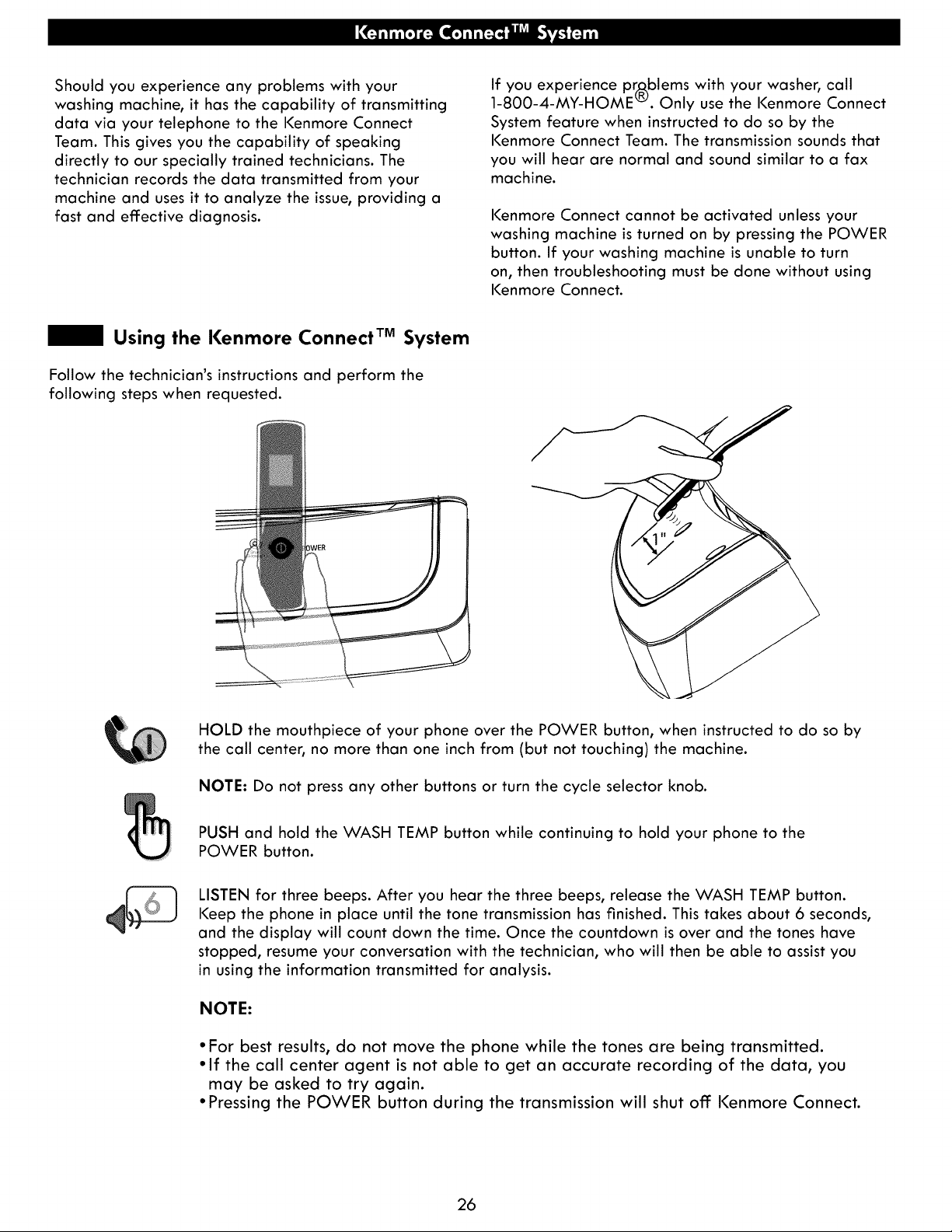 Kenmore Connect™ System

Should you experience any problems with your washing machine, it has the capability of transmitting data via your telephone to the Kenmore Connect Team. This gives you the capability of speaking directly to our specially trained technicians. The technician records the data transmitted from your machine and uses it to analyze the issue, providing a fast and effective diagnosis.

If you experience problems with your washer, call 1-800-4-MY-HOME®. Only use the Kenmore Connect System feature when instructed to do so by the Kenmore Connect Team. The transmission sounds that you will hear are normal and sound similar to a fax machine.

Kenmore Connect cannot be activated unless your washing machine is turned on by pressing the POWER button. If your washing machine is unable to turn on, then troubleshooting must be done without using Kenmore Connect.

Using the Kenmore Connect™ System

Follow the technician's instructions and perform the following steps when requested.

OWER

1"

HOLD the mouthpiece of your phone over the POWER button, when instructed to do so by the call center, no more than one inch from (but not touching) the machine.

NOTE: Do not press any other buttons or turn the cycle selector knob.

PUSH and hold the WASH TEMP button while continuing to hold your phone to the POWER button.

6

LISTEN for three beeps. After you hear the three beeps, release the WASH TEMP button. Keep the phone in place until the tone transmission has finished. This takes about 6 seconds, and the display will count down the time. Once the countdown is over and the tones have stopped, resume your conversation with the technician, who will then be able to assist you in using the information transmitted for analysis.

NOTE:

• For best results, do not move the phone while the tones are being transmitted.
• If the call center agent is not able to get an accurate recording of the data, you may be asked to try again.
• Pressing the POWER button during the transmission will shut off Kenmore Connect.

26